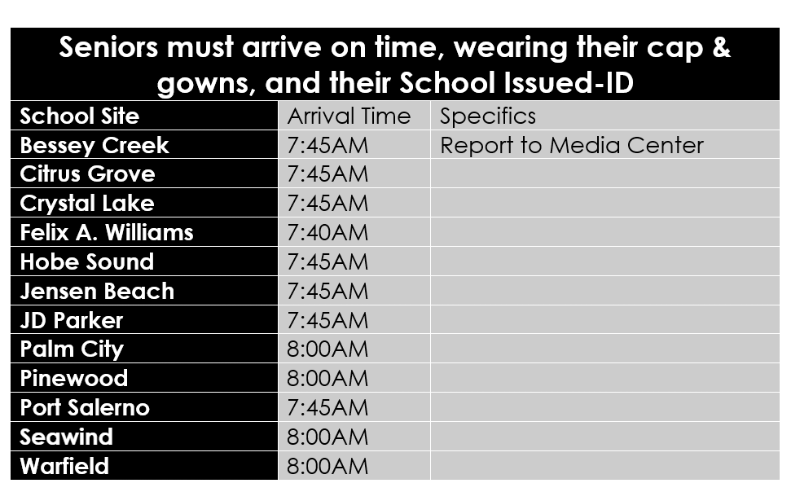 Seniors must arrive on time, wearing their cap & gowns, and their School Issued-ID

| School Site | Arrival Time | Specifics |
|---|---|---|
| Bessey Creek | 7:45AM | Report to Media Center |
| Citrus Grove | 7:45AM | |
| Crystal Lake | 7:45AM | |
| Felix A. Williams | 7:40AM | |
| Hobe Sound | 7:45AM | |
| Jensen Beach | 7:45AM | |
| JD Parker | 7:45AM | |
| Palm City | 8:00AM | |
| Pinewood | 8:00AM | |
| Port Salerno | 7:45AM | |
| Seawind | 8:00AM | |
| Warfield | 8:00AM | |